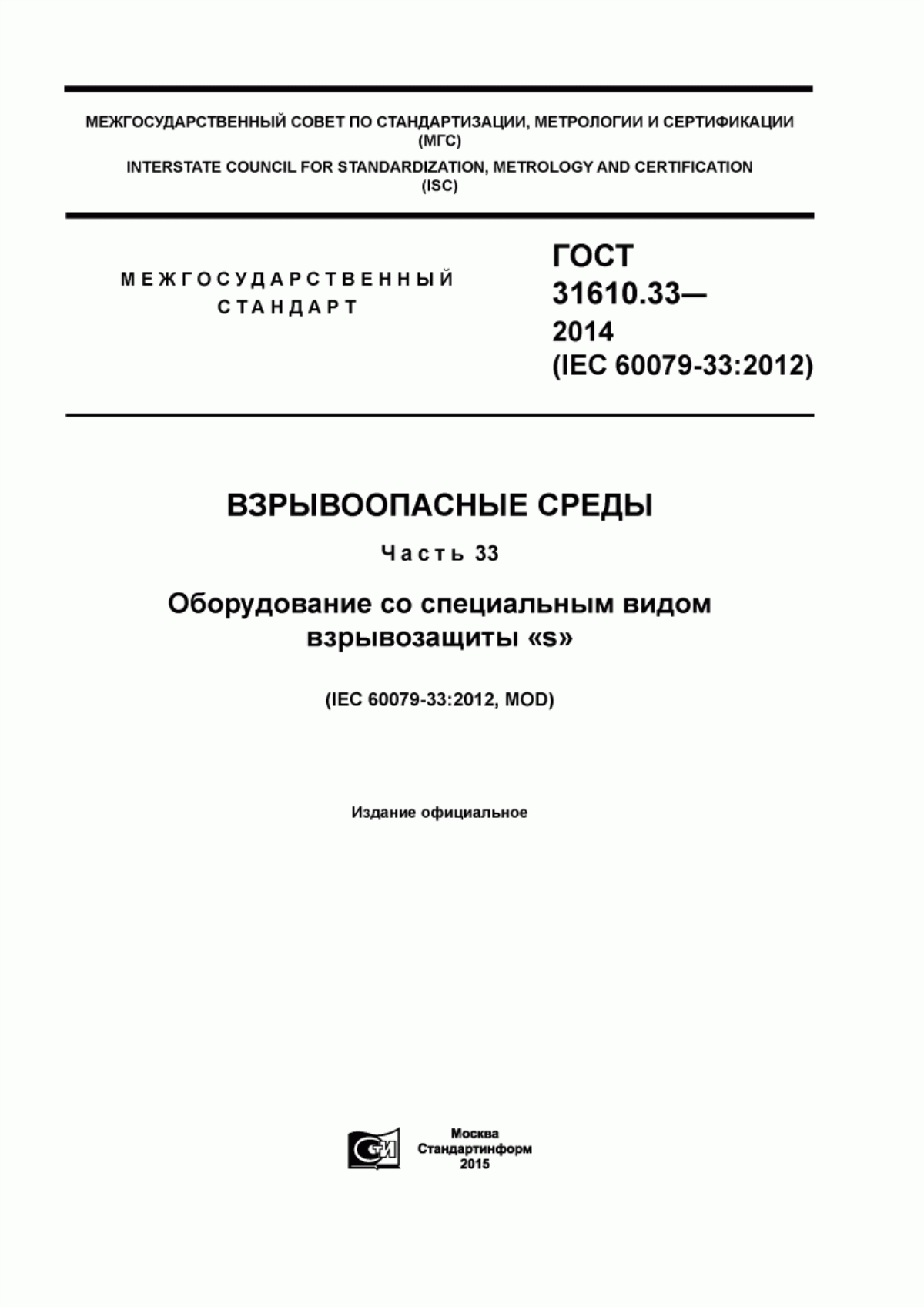 МЕЖГОСУДАРСТВЕННЫЙ СОВЕТ ПО СТАНДАРТИЗАЦИИ, МЕТРОЛОГИИ И СЕРТИФИКАЦИИ (МГС)
INTERSTATE COUNCIL FOR STANDARDIZATION, METROLOGY AND CERTIFICATION (ISC)

МЕЖГОСУДАРСТВЕННЫЙ СТАНДАРТ

ГОСТ 31610.33— 2014 (IEC 60079-33:2012)

ВЗРЫВООПАСНЫЕ СРЕДЫ

Часть 33

Оборудование со специальным видом взрывозащиты «s»

(IEC 60079-33:2012, MOD)

Издание официальное

Москва
Стандартинформ
2015